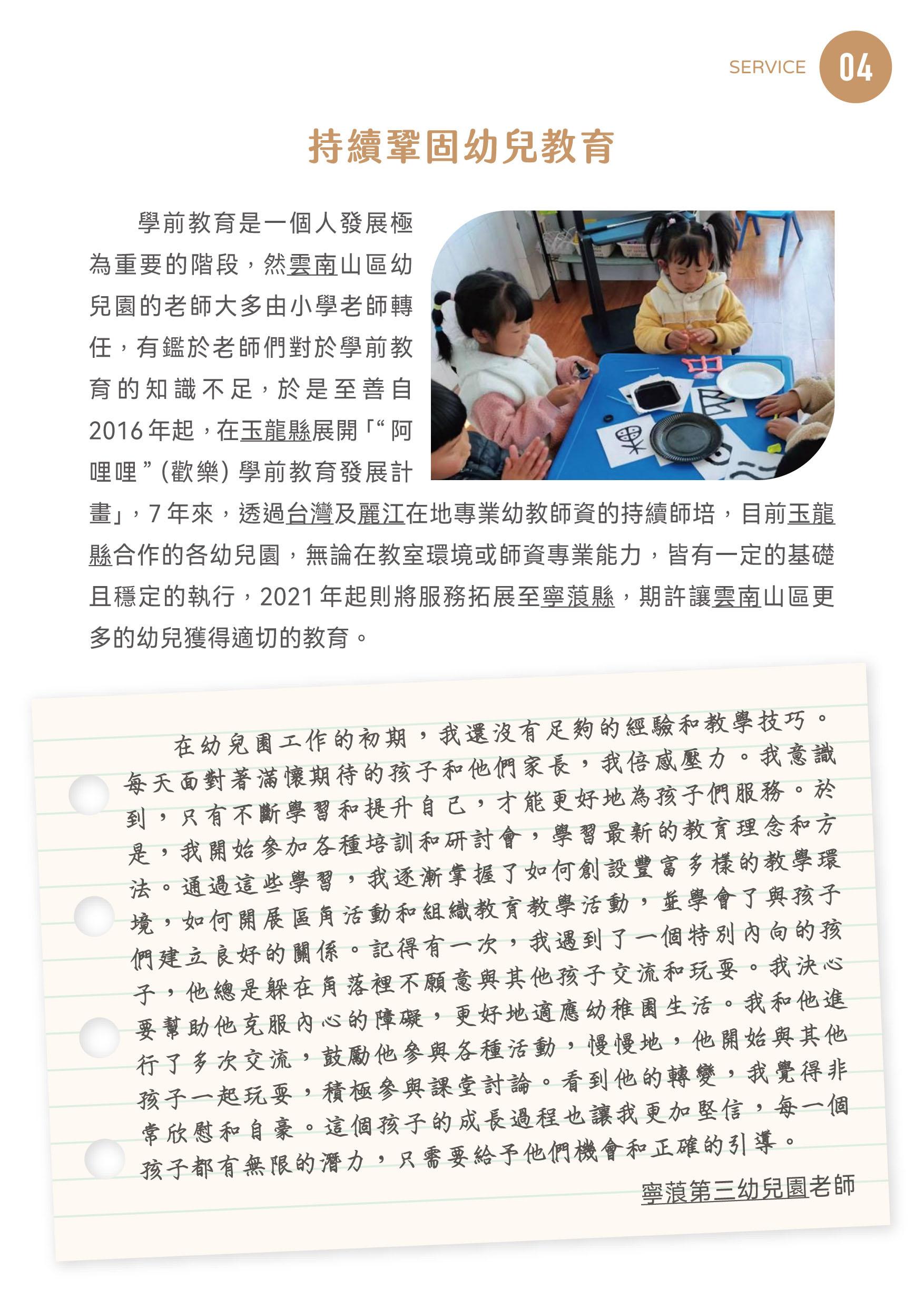 SERVICE 04

持續鞏固幼兒教育

學前教育是一個人發展極為重要的階段，然雲南山區幼兒園的老師大多由小學老師轉任，有鑑於老師們對於學前教育的知識不足，於是至善自2016年起，在玉龍縣展開「“阿哩哩”(歡樂)學前教育發展計畫」，7年來，透過台灣及麗江在地專業幼教師資的持續師培，目前玉龍縣合作的各幼兒園，無論在教室環境或師資專業能力，皆有一定的基礎且穩定的執行，2021年起則將服務拓展至寧蒗縣，期許讓雲南山區更多的幼兒獲得適切的教育。

在幼兒園工作的初期，我還沒有足夠的經驗和教學技巧。每天面對著滿懷期待的孩子和他們家長，我倍感壓力。我意識到，只有不斷學習和提升自己，才能更好地為孩子們服務。於是，我開始參加各種培訓和研討會，學習最新的教育理念和方法。通過這些學習，我逐漸掌握了如何創設豐富多樣的教學環境，如何開展區角活動和組織教育教學活動，並學會了與孩子們建立良好的關係。記得有一次，我遇到了一個特別內向的孩子，他總是躲在角落裡不願意與其他孩子交流和玩耍。我決心要幫助他克服內心的障礙，更好地適應幼稚園生活。我和他進行了多次交流，鼓勵他參與各種活動，慢慢地，他開始與其他孩子一起玩耍，積極參與課堂討論。看到他的轉變，我覺得非常欣慰和自豪。這個孩子的成長過程也讓我更加堅信，每一個孩子都有無限的潛力，只需要給予他們機會和正確的引導。

寧蒗第三幼兒園老師